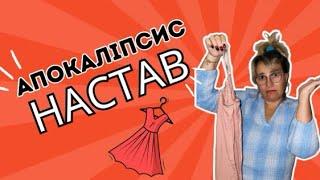 АПОКАЛІПСИС
НАСТАВ